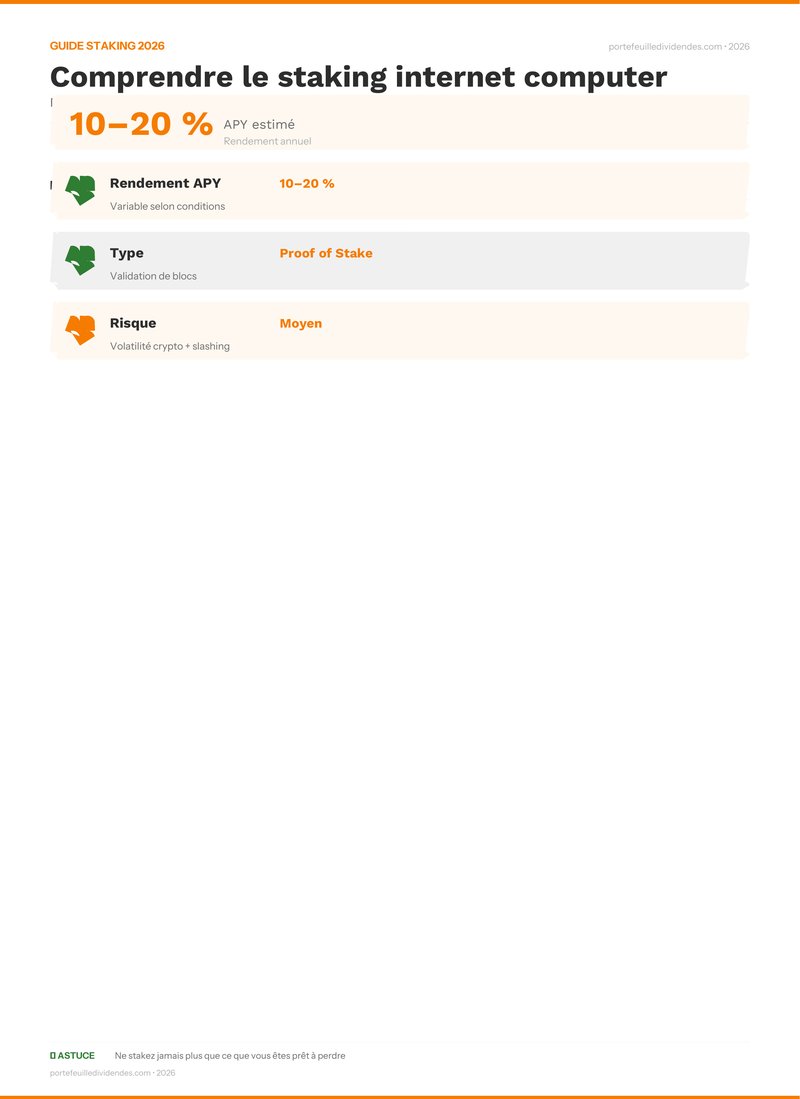 GUIDE STAKING 2026

portefeuilledividendes.com · 2026

Comprendre le staking internet computer

10–20 %
APY estimé
Rendement annuel

Rendement APY
Variable selon conditions
10–20 %

Type
Validation de blocs
Proof of Stake

Risque
Volatilité crypto + slashing
Moyen

ASTUCE
Ne stakez jamais plus que ce que vous êtes prêt à perdre

portefeuilledividendes.com · 2026